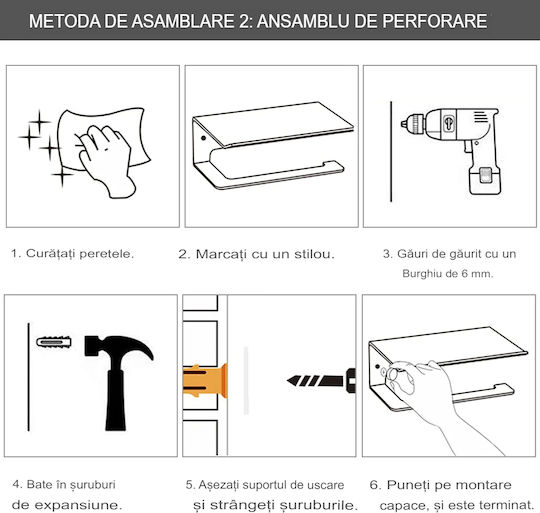 METODA DE ASAMBLARE 2: ANSAMBLU DE PERFORARE

1. Curățați peretele.

2. Marcați cu un stilou.

3. Găuri de găurit cu un Burghiu de 6 mm.

4. Bate în șuruburi de expansiune.

5. Așezați suportul de uscare și strângeți șuruburile.

6. Puneți pe montare capace, și este terminat.